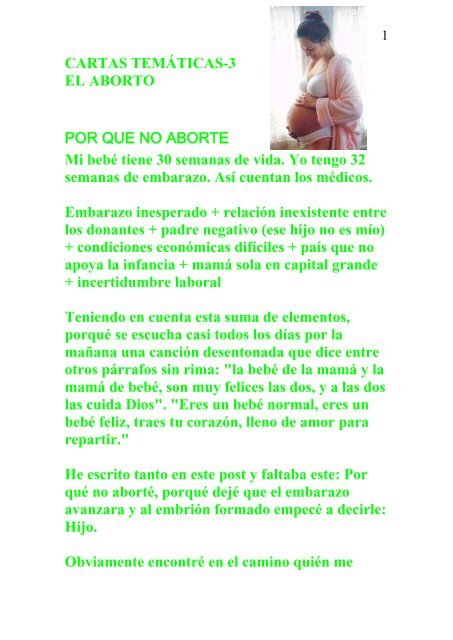 1

CARTAS TEMÁTICAS-3
EL ABORTO

POR QUE NO ABORTE
Mi bebé tiene 30 semanas de vida. Yo tengo 32 semanas de embarazo. Así cuentan los médicos.

Embarazo inesperado + relación inexistente entre los donantes + padre negativo (ese hijo no es mío) + condiciones económicas difíciles + país que no apoya la infancia + mamá sola en capital grande + incertidumbre laboral

Teniendo en cuenta esta suma de elementos, porqué se escucha casi todos los días por la mañana una canción desentonada que dice entre otros párrafos sin rima: "la bebé de la mamá y la mamá de bebé, son muy felices las dos, y a las dos las cuida Dios". "Eres un bebé normal, eres un bebé feliz, traes tu corazón, lleno de amor para repartir."

He escrito tanto en este post y faltaba este: Por qué no aborté, porqué dejé que el embarazo avanzara y al embrión formado empecé a decirle: Hijo.

Obviamente encontré en el camino quién me